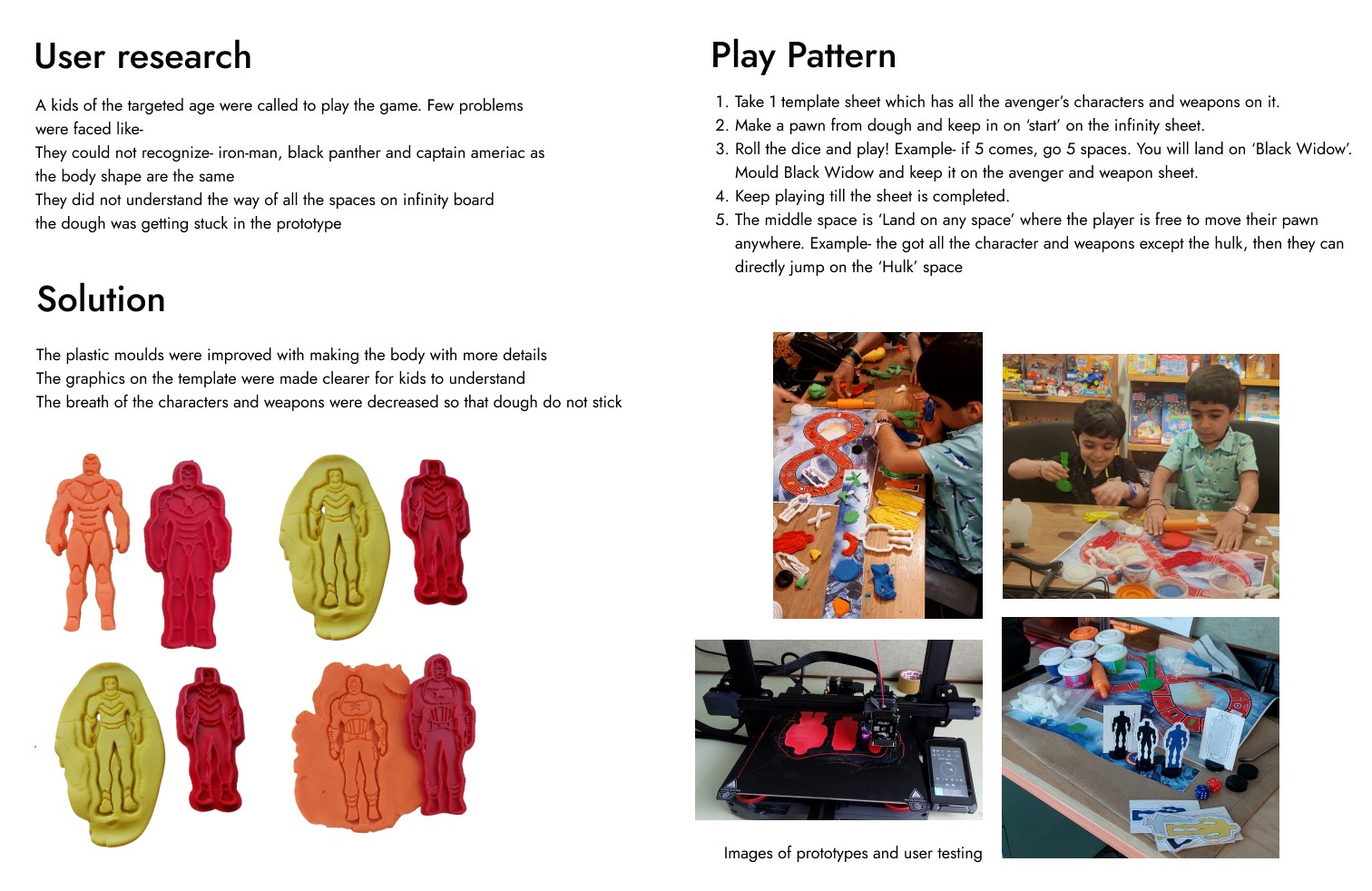 User research

A kids of the targeted age were called to play the game. Few problems were faced like-
They could not recognize- iron-man, black panther and captain ameriac as the body shape are the same
They did not understand the way of all the spaces on infinity board
the dough was getting stuck in the prototype

Solution

The plastic moulds were improved with making the body with more details
The graphics on the template were made clearer for kids to understand
The breath of the characters and weapons were decreased so that dough do not stick

Play Pattern

1. Take 1 template sheet which has all the avenger's characters and weapons on it.
2. Make a pawn from dough and keep in on 'start' on the infinity sheet.
3. Roll the dice and play! Example- if 5 comes, go 5 spaces. You will land on 'Black Widow'. Mould Black Widow and keep it on the avenger and weapon sheet.
4. Keep playing till the sheet is completed.
5. The middle space is 'Land on any space' where the player is free to move their pawn anywhere. Example- the got all the character and weapons except the hulk, then they can directly jump on the 'Hulk' space

Images of prototypes and user testing